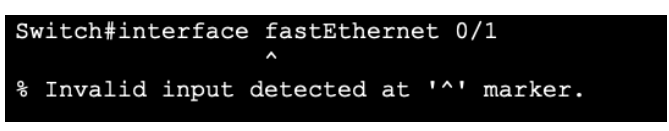 Switch#interface fastEthernet 0/1
^
% Invalid input detected at '^' marker.